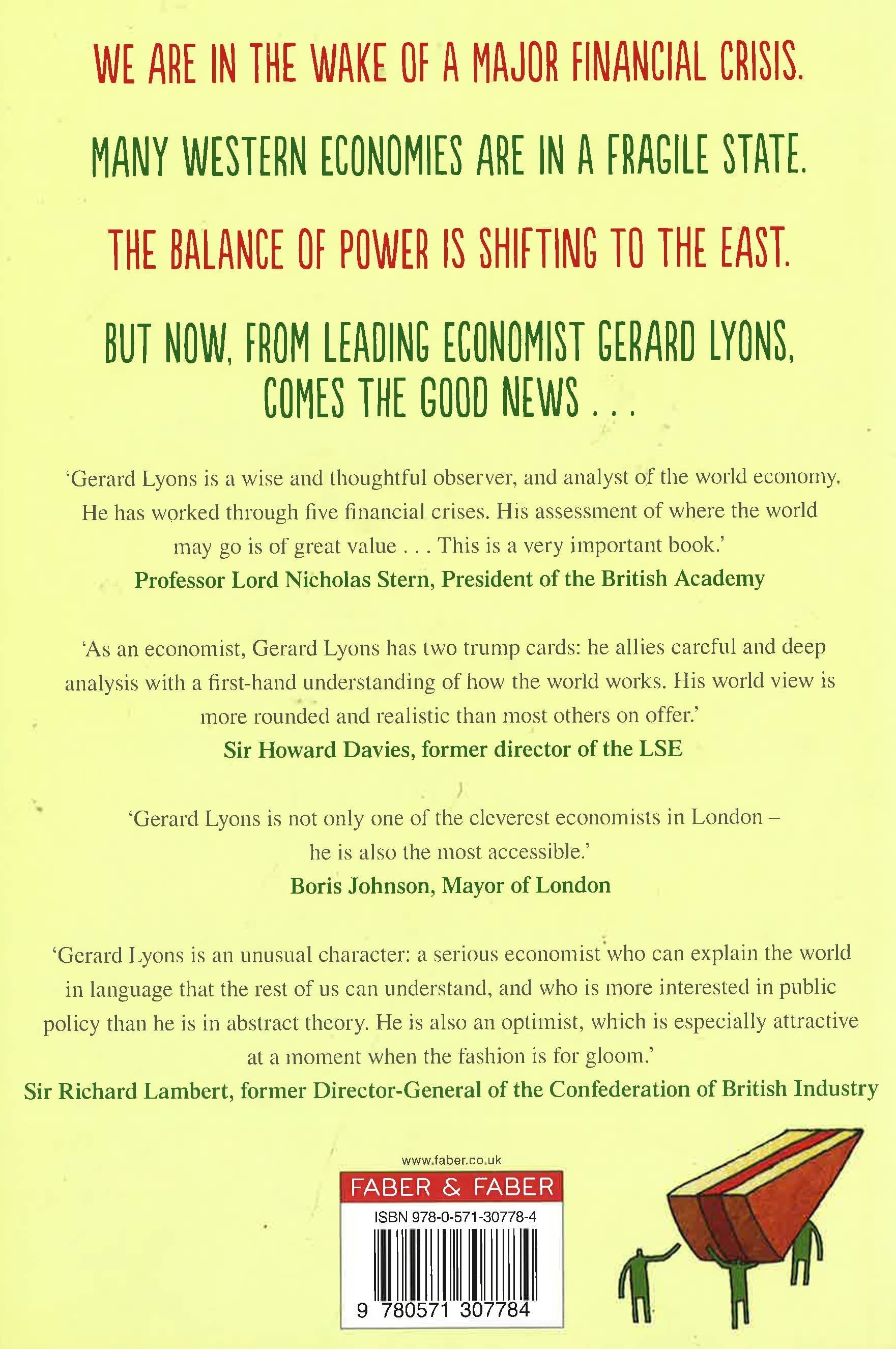 WE ARE IN THE WAKE OF A MAJOR FINANCIAL CRISIS.

MANY WESTERN ECONOMIES ARE IN A FRAGILE STATE.

THE BALANCE OF POWER IS SHIFTING TO THE EAST.

BUT NOW, FROM LEADING ECONOMIST GERARD LYONS, COMES THE GOOD NEWS . . .

'Gerard Lyons is a wise and thoughtful observer, and analyst of the world economy. He has worked through five financial crises. His assessment of where the world may go is of great value . . . This is a very important book.'
Professor Lord Nicholas Stern, President of the British Academy

'As an economist, Gerard Lyons has two trump cards: he allies careful and deep analysis with a first-hand understanding of how the world works. His world view is more rounded and realistic than most others on offer.'
Sir Howard Davies, former director of the LSE

'Gerard Lyons is not only one of the cleverest economists in London – he is also the most accessible.'
Boris Johnson, Mayor of London

'Gerard Lyons is an unusual character: a serious economist who can explain the world in language that the rest of us can understand, and who is more interested in public policy than he is in abstract theory. He is also an optimist, which is especially attractive at a moment when the fashion is for gloom.'
Sir Richard Lambert, former Director-General of the Confederation of British Industry

www.faber.co.uk
FABER & FABER
ISBN 978-0-571-30778-4
9 780571 307784